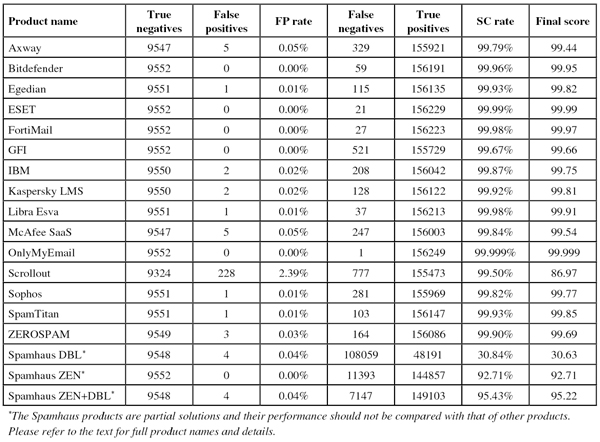 | Product name | True negatives | False positives | FP rate | False negatives | True positives | SC rate | Final score |
|---|---|---|---|---|---|---|---|
| Axway | 9547 | 5 | 0.05% | 329 | 155921 | 99.79% | 99.44 |
| Bitdefender | 9552 | 0 | 0.00% | 59 | 156191 | 99.96% | 99.95 |
| Egedian | 9551 | 1 | 0.01% | 115 | 156135 | 99.93% | 99.82 |
| ESET | 9552 | 0 | 0.00% | 21 | 156229 | 99.99% | 99.99 |
| FortiMail | 9552 | 0 | 0.00% | 27 | 156223 | 99.98% | 99.97 |
| GFI | 9552 | 0 | 0.00% | 521 | 155729 | 99.67% | 99.66 |
| IBM | 9550 | 2 | 0.02% | 208 | 156042 | 99.87% | 99.75 |
| Kaspersky LMS | 9550 | 2 | 0.02% | 128 | 156122 | 99.92% | 99.81 |
| Libra Esva | 9551 | 1 | 0.01% | 37 | 156213 | 99.98% | 99.91 |
| McAfee SaaS | 9547 | 5 | 0.05% | 247 | 156003 | 99.84% | 99.54 |
| OnlyMyEmail | 9552 | 0 | 0.00% | 1 | 156249 | 99.999% | 99.999 |
| Scrollout | 9324 | 228 | 2.39% | 777 | 155473 | 99.50% | 86.97 |
| Sophos | 9551 | 1 | 0.01% | 281 | 155969 | 99.82% | 99.77 |
| SpamTitan | 9551 | 1 | 0.01% | 103 | 156147 | 99.93% | 99.85 |
| ZEROSPAM | 9549 | 3 | 0.03% | 164 | 156086 | 99.90% | 99.69 |
| Spamhaus DBL* | 9548 | 4 | 0.04% | 108059 | 48191 | 30.84% | 30.63 |
| Spamhaus ZEN* | 9552 | 0 | 0.00% | 11393 | 144857 | 92.71% | 92.71 |
| Spamhaus ZEN+DBL* | 9548 | 4 | 0.04% | 7147 | 149103 | 95.43% | 95.22 |

*The Spamhaus products are partial solutions and their performance should not be compared with that of other products. Please refer to the text for full product names and details.